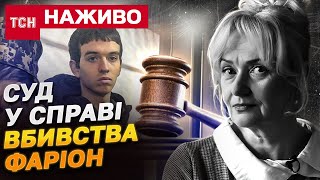 ТСН НАЖИВО

СУД У СПРАВІ ВБИВСТВА ФАРІОН